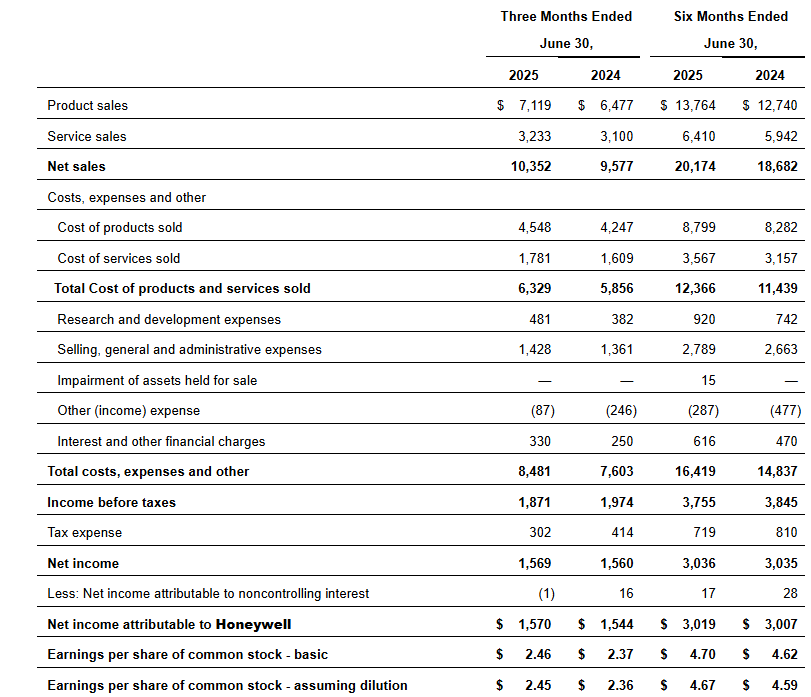 | | Three Months Ended June 30, | | Six Months Ended June 30, | |
|---|---|---|---|---|
| | 2025 | 2024 | 2025 | 2024 |
| Product sales | $ 7,119 | $ 6,477 | $ 13,764 | $ 12,740 |
| Service sales | 3,233 | 3,100 | 6,410 | 5,942 |
| Net sales | 10,352 | 9,577 | 20,174 | 18,682 |
| Costs, expenses and other | | | | |
| Cost of products sold | 4,548 | 4,247 | 8,799 | 8,282 |
| Cost of services sold | 1,781 | 1,609 | 3,567 | 3,157 |
| Total Cost of products and services sold | 6,329 | 5,856 | 12,366 | 11,439 |
| Research and development expenses | 481 | 382 | 920 | 742 |
| Selling, general and administrative expenses | 1,428 | 1,361 | 2,789 | 2,663 |
| Impairment of assets held for sale | — | — | 15 | — |
| Other (income) expense | (87) | (246) | (287) | (477) |
| Interest and other financial charges | 330 | 250 | 616 | 470 |
| Total costs, expenses and other | 8,481 | 7,603 | 16,419 | 14,837 |
| Income before taxes | 1,871 | 1,974 | 3,755 | 3,845 |
| Tax expense | 302 | 414 | 719 | 810 |
| Net income | 1,569 | 1,560 | 3,036 | 3,035 |
| Less: Net income attributable to noncontrolling interest | (1) | 16 | 17 | 28 |
| Net income attributable to Honeywell | $ 1,570 | $ 1,544 | $ 3,019 | $ 3,007 |
| Earnings per share of common stock - basic | $ 2.46 | $ 2.37 | $ 4.70 | $ 4.62 |
| Earnings per share of common stock - assuming dilution | $ 2.45 | $ 2.36 | $ 4.67 | $ 4.59 |